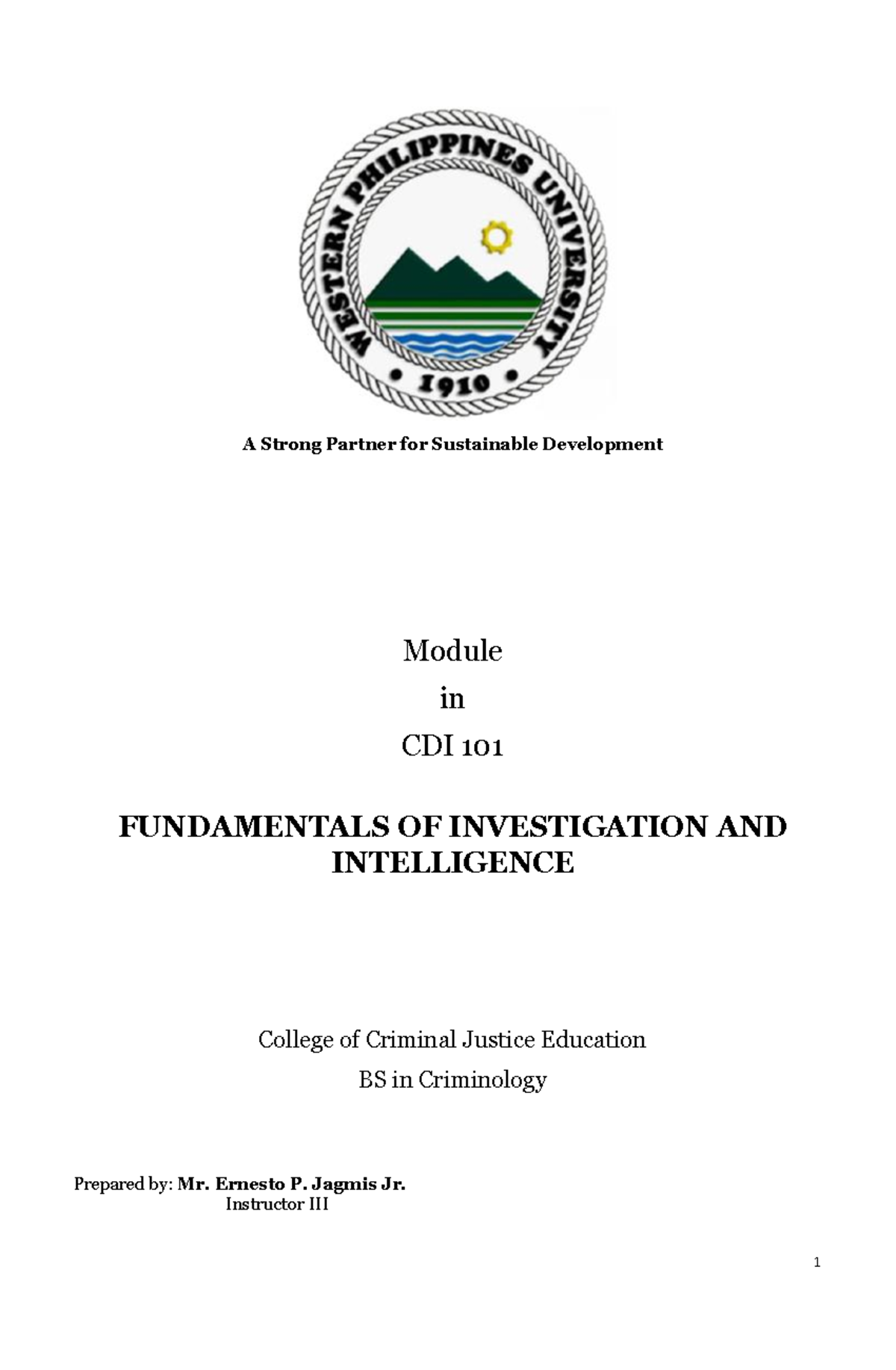 WESTERN PHILIPPINES UNIVERSITY
• 1910 •

A Strong Partner for Sustainable Development

Module

in

CDI 101

FUNDAMENTALS OF INVESTIGATION AND INTELLIGENCE

College of Criminal Justice Education

BS in Criminology

Prepared by: Mr. Ernesto P. Jagmis Jr.
Instructor III

1